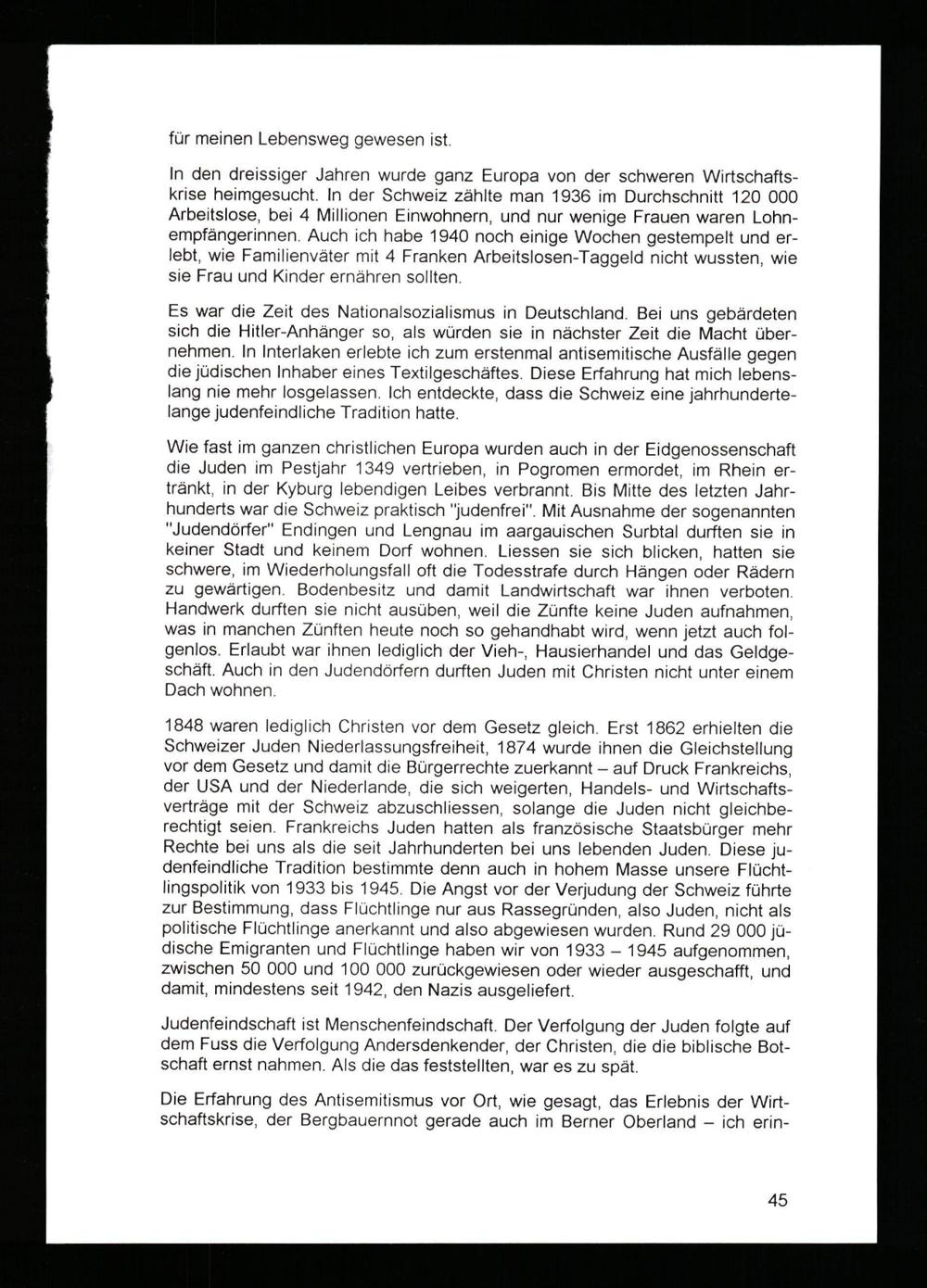 für meinen Lebensweg gewesen ist.

In den dreissiger Jahren wurde ganz Europa von der schweren Wirtschaftskrise heimgesucht. In der Schweiz zählte man 1936 im Durchschnitt 120 000 Arbeitslose, bei 4 Millionen Einwohnern, und nur wenige Frauen waren Lohnempfängerinnen. Auch ich habe 1940 noch einige Wochen gestempelt und erlebt, wie Familienväter mit 4 Franken Arbeitslosen-Taggeld nicht wussten, wie sie Frau und Kinder ernähren sollten.

Es war die Zeit des Nationalsozialismus in Deutschland. Bei uns gebärdeten sich die Hitler-Anhänger so, als würden sie in nächster Zeit die Macht übernehmen. In Interlaken erlebte ich zum erstenmal antisemitische Ausfälle gegen die jüdischen Inhaber eines Textilgeschäftes. Diese Erfahrung hat mich lebenslang nie mehr losgelassen. Ich entdeckte, dass die Schweiz eine jahrhundertelange judenfeindliche Tradition hatte.

Wie fast im ganzen christlichen Europa wurden auch in der Eidgenossenschaft die Juden im Pestjahr 1349 vertrieben, in Pogromen ermordet, im Rhein ertränkt, in der Kyburg lebendigen Leibes verbrannt. Bis Mitte des letzten Jahrhunderts war die Schweiz praktisch "judenfrei". Mit Ausnahme der sogenannten "Judendörfer" Endingen und Lengnau im aargauischen Surbtal durften sie in keiner Stadt und keinem Dorf wohnen. Liessen sie sich blicken, hatten sie schwere, im Wiederholungsfall oft die Todesstrafe durch Hängen oder Rädern zu gewärtigen. Bodenbesitz und damit Landwirtschaft war ihnen verboten. Handwerk durften sie nicht ausüben, weil die Zünfte keine Juden aufnahmen, was in manchen Zünften heute noch so gehandhabt wird, wenn jetzt auch folgenlos. Erlaubt war ihnen lediglich der Vieh-, Hausierhandel und das Geldgeschäft. Auch in den Judendörfern durften Juden mit Christen nicht unter einem Dach wohnen.

1848 waren lediglich Christen vor dem Gesetz gleich. Erst 1862 erhielten die Schweizer Juden Niederlassungsfreiheit, 1874 wurde ihnen die Gleichstellung vor dem Gesetz und damit die Bürgerrechte zuerkannt – auf Druck Frankreichs, der USA und der Niederlande, die sich weigerten, Handels- und Wirtschaftsverträge mit der Schweiz abzuschliessen, solange die Juden nicht gleichberechtigt seien. Frankreichs Juden hatten als französische Staatsbürger mehr Rechte bei uns als die seit Jahrhunderten bei uns lebenden Juden. Diese judenfeindliche Tradition bestimmte denn auch in hohem Masse unsere Flüchtlingspolitik von 1933 bis 1945. Die Angst vor der Verjudung der Schweiz führte zur Bestimmung, dass Flüchtlinge nur aus Rassegründen, also Juden, nicht als politische Flüchtlinge anerkannt und also abgewiesen wurden. Rund 29 000 jüdische Emigranten und Flüchtlinge haben wir von 1933 – 1945 aufgenommen, zwischen 50 000 und 100 000 zurückgewiesen oder wieder ausgeschafft, und damit, mindestens seit 1942, den Nazis ausgeliefert.

Judenfeindschaft ist Menschenfeindschaft. Der Verfolgung der Juden folgte auf dem Fuss die Verfolgung Andersdenkender, der Christen, die die biblische Botschaft ernst nahmen. Als die das feststellten, war es zu spät.

Die Erfahrung des Antisemitismus vor Ort, wie gesagt, das Erlebnis der Wirtschaftskrise, der Bergbauernnot gerade auch im Berner Oberland – ich erin-

45